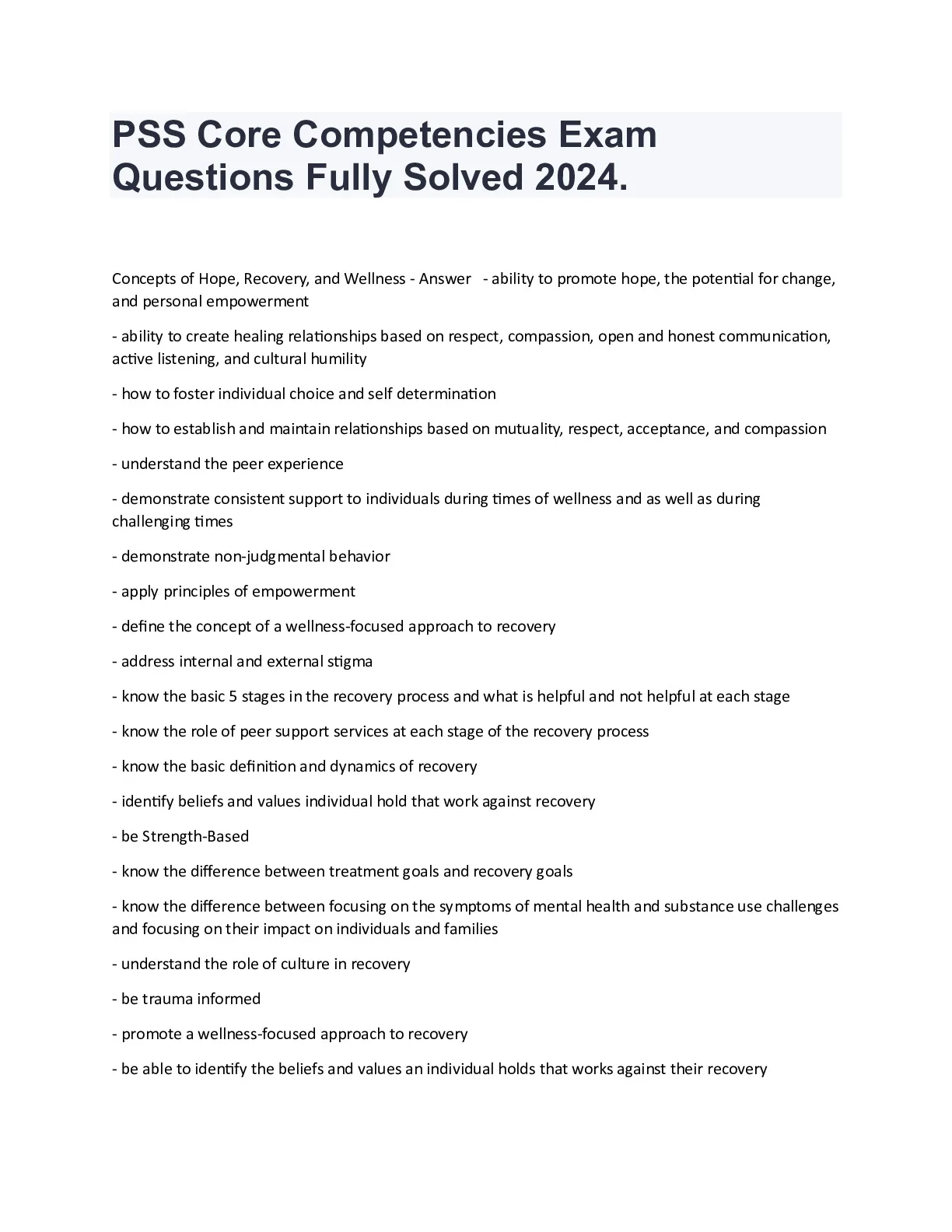 PSS Core Competencies Exam Questions Fully Solved 2024.

Concepts of Hope, Recovery, and Wellness - Answer - ability to promote hope, the potential for change, and personal empowerment

- ability to create healing relationships based on respect, compassion, open and honest communication, active listening, and cultural humility

- how to foster individual choice and self determination

- how to establish and maintain relationships based on mutuality, respect, acceptance, and compassion

- understand the peer experience

- demonstrate consistent support to individuals during times of wellness and as well as during challenging times

- demonstrate non-judgmental behavior

- apply principles of empowerment

- define the concept of a wellness-focused approach to recovery

- address internal and external stigma

- know the basic 5 stages in the recovery process and what is helpful and not helpful at each stage

- know the role of peer support services at each stage of the recovery process

- know the basic definition and dynamics of recovery

- identify beliefs and values individual hold that work against recovery

- be Strength-Based

- know the difference between treatment goals and recovery goals

- know the difference between focusing on the symptoms of mental health and substance use challenges and focusing on their impact on individuals and families

- understand the role of culture in recovery

- be trauma informed

- promote a wellness-focused approach to recovery

- be able to identify the beliefs and values an individual holds that works against their recovery